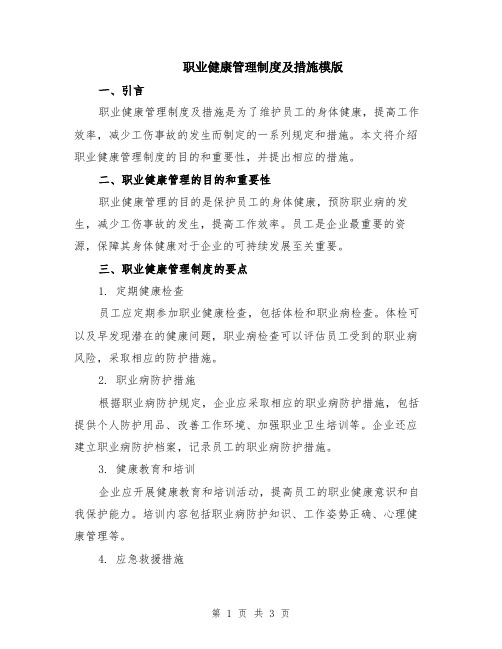 职业健康管理制度及措施模版

一、引言

职业健康管理制度及措施是为了维护员工的身体健康，提高工作效率，减少工伤事故的发生而制定的一系列规定和措施。本文将介绍职业健康管理制度的目的和重要性，并提出相应的措施。

二、职业健康管理的目的和重要性

职业健康管理的目的是保护员工的身体健康，预防职业病的发生，减少工伤事故的发生，提高工作效率。员工是企业最重要的资源，保障其身体健康对于企业的可持续发展至关重要。

三、职业健康管理制度的要点

1. 定期健康检查

员工应定期参加职业健康检查，包括体检和职业病检查。体检可以及早发现潜在的健康问题，职业病检查可以评估员工受到的职业病风险，采取相应的防护措施。

2. 职业病防护措施

根据职业病防护规定，企业应采取相应的职业病防护措施，包括提供个人防护用品、改善工作环境、加强职业卫生培训等。企业还应建立职业病防护档案，记录员工的职业病防护措施。

3. 健康教育和培训

企业应开展健康教育和培训活动，提高员工的职业健康意识和自我保护能力。培训内容包括职业病防护知识、工作姿势正确、心理健康管理等。

4. 应急救援措施

第 1 页 共 3 页